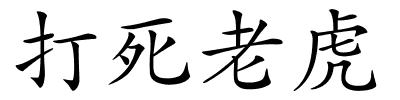 打死老虎